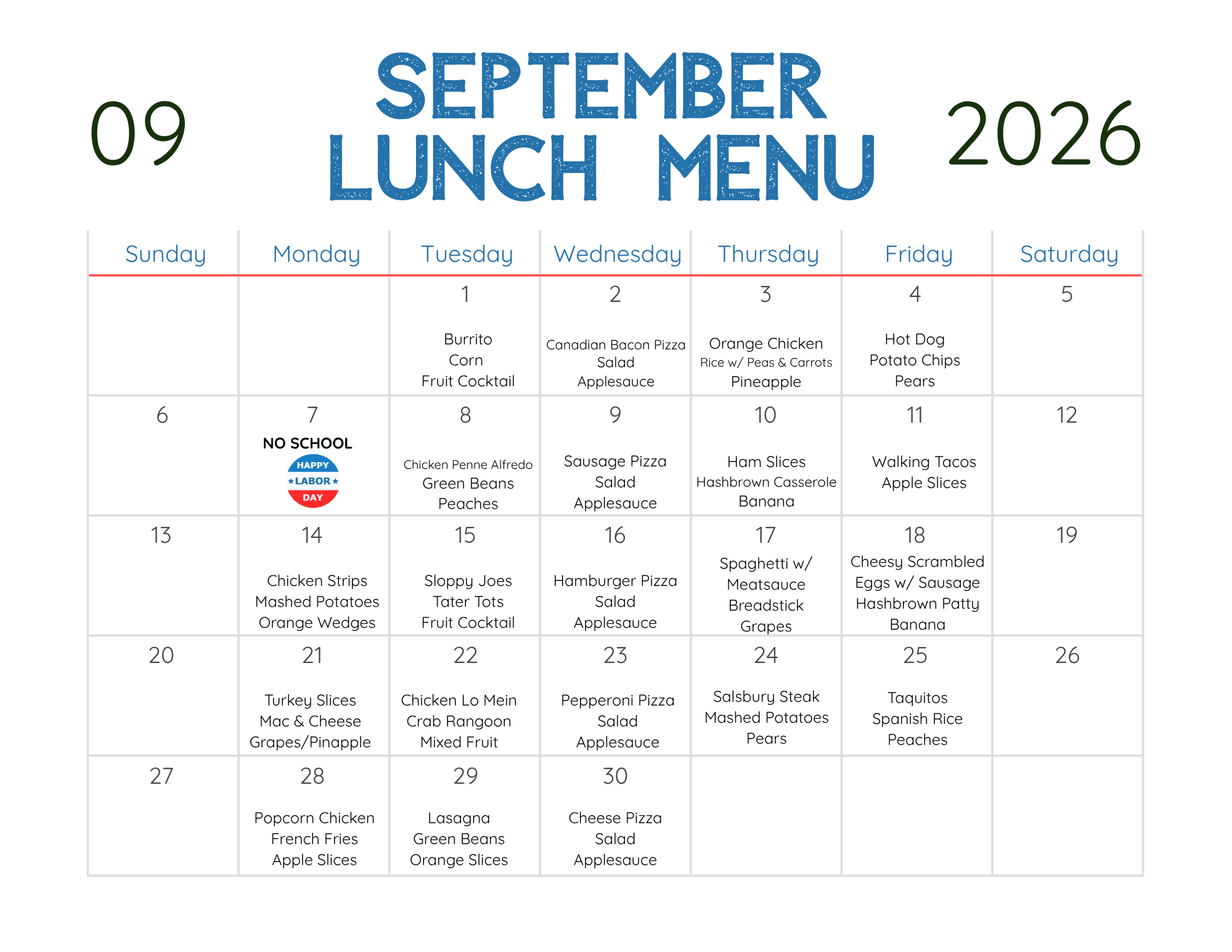 09

SEPTEMBER
LUNCH MENU

2026

| Sunday | Monday | Tuesday | Wednesday | Thursday | Friday | Saturday |
|---|---|---|---|---|---|---|
| | | 1 Burrito Corn Fruit Cocktail | 2 Canadian Bacon Pizza Salad Applesauce | 3 Orange Chicken Rice w/ Peas & Carrots Pineapple | 4 Hot Dog Potato Chips Pears | 5 |
| 6 | 7 NO SCHOOL HAPPY LABOR DAY | 8 Chicken Penne Alfredo Green Beans Peaches | 9 Sausage Pizza Salad Applesauce | 10 Ham Slices Hashbrown Casserole Banana | 11 Walking Tacos Apple Slices | 12 |
| 13 | 14 Chicken Strips Mashed Potatoes Orange Wedges | 15 Sloppy Joes Tater Tots Fruit Cocktail | 16 Hamburger Pizza Salad Applesauce | 17 Spaghetti w/ Meatsauce Breadstick Grapes | 18 Cheesy Scrambled Eggs w/ Sausage Hashbrown Patty Banana | 19 |
| 20 | 21 Turkey Slices Mac & Cheese Grapes/Pinapple | 22 Chicken Lo Mein Crab Rangoon Mixed Fruit | 23 Pepperoni Pizza Salad Applesauce | 24 Salsbury Steak Mashed Potatoes Pears | 25 Taquitos Spanish Rice Peaches | 26 |
| 27 | 28 Popcorn Chicken French Fries Apple Slices | 29 Lasagna Green Beans Orange Slices | 30 Cheese Pizza Salad Applesauce | | | |